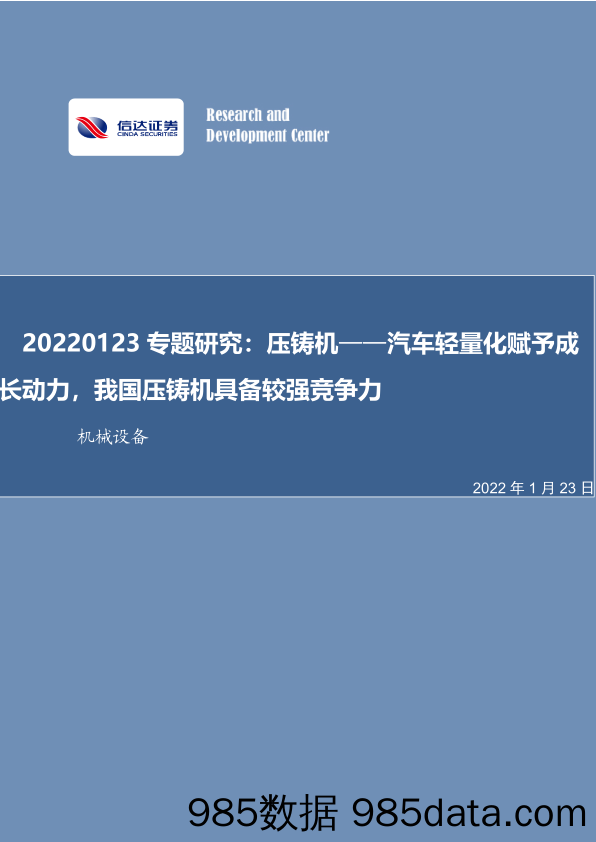 信达证券
CINDA SECURITIES

Research and
Development Center

20220123 专题研究：压铸机——汽车轻量化赋予成长动力，我国压铸机具备较强竞争力

机械设备

2022 年 1 月 23 日

985数据 985data.com